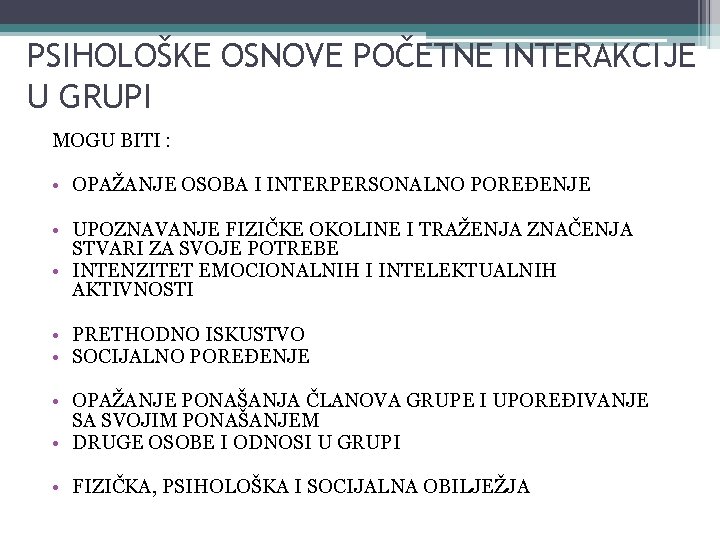 PSIHOLOŠKE OSNOVE POČETNE INTERAKCIJE U GRUPI

MOGU BITI :

• OPAŽANJE OSOBA I INTERPERSONALNO POREĐENJE

• UPOZNAVANJE FIZIČKE OKOLINE I TRAŽENJA ZNAČENJA STVARI ZA SVOJE POTREBE
• INTENZITET EMOCIONALNIH I INTELEKTUALNIH AKTIVNOSTI

• PRETHODNO ISKUSTVO
• SOCIJALNO POREĐENJE

• OPAŽANJE PONAŠANJA ČLANOVA GRUPE I UPOREĐIVANJE SA SVOJIM PONAŠANJEM
• DRUGE OSOBE I ODNOSI U GRUPI

• FIZIČKA, PSIHOLOŠKA I SOCIJALNA OBILJEŽJA